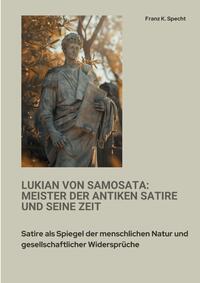 Franz K. Specht

LUKIAN VON SAMOSATA: MEISTER DER ANTIKEN SATIRE UND SEINE ZEIT

Satire als Spiegel der menschlichen Natur und gesellschaftlicher Widersprüche